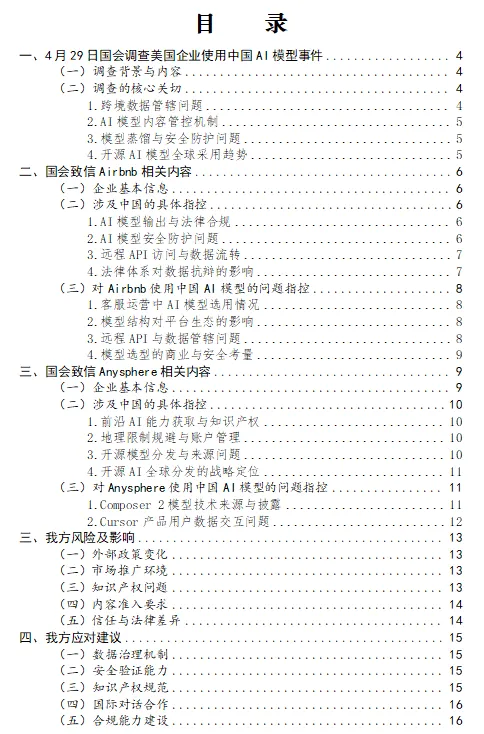 目 录

一、4月29日国会调查美国企业使用中国AI模型事件 4
（一）调查背景与内容 4
（二）调查的核心关切 4
1.跨境数据管辖问题 4
2.AI模型内容管控机制 5
3.模型蒸馏与安全防护问题 5
4.开源AI模型全球采用趋势 5
二、国会致信Airbnb相关内容 6
（一）企业基本信息 6
（二）涉及中国的具体指控 6
1.AI模型输出与法律合规 6
2.AI模型安全防护问题 6
3.远程API访问与数据流转 7
4.法律体系对数据抗辩的影响 7
（三）对Airbnb使用中国AI模型的问题指控 8
1.客服运营中AI模型选用情况 8
2.模型结构对平台生态的影响 8
3.远程API与数据管辖问题 8
4.模型选型的商业与安全考量 9
三、国会致信Anysphere相关内容 9
（一）企业基本信息 9
（二）涉及中国的具体指控 10
1.前沿AI能力获取与知识产权 10
2.地理限制规避与账户管理 10
3.开源模型分发与来源问题 10
4.开源AI全球分发的战略定位 11
（三）对Anysphere使用中国AI模型的问题指控 11
1.Composer 2模型技术来源与披露 11
2.Cursor产品用户数据交互问题 12
三、我方风险及影响 13
（一）外部政策变化 13
（二）市场推广环境 13
（三）知识产权问题 13
（四）内容准入要求 14
（五）信任与法律差异 14
四、我方应对建议 15
（一）数据治理机制 15
（二）安全验证能力 15
（三）知识产权规范 15
（四）国际对话合作 16
（五）合规能力建设 16